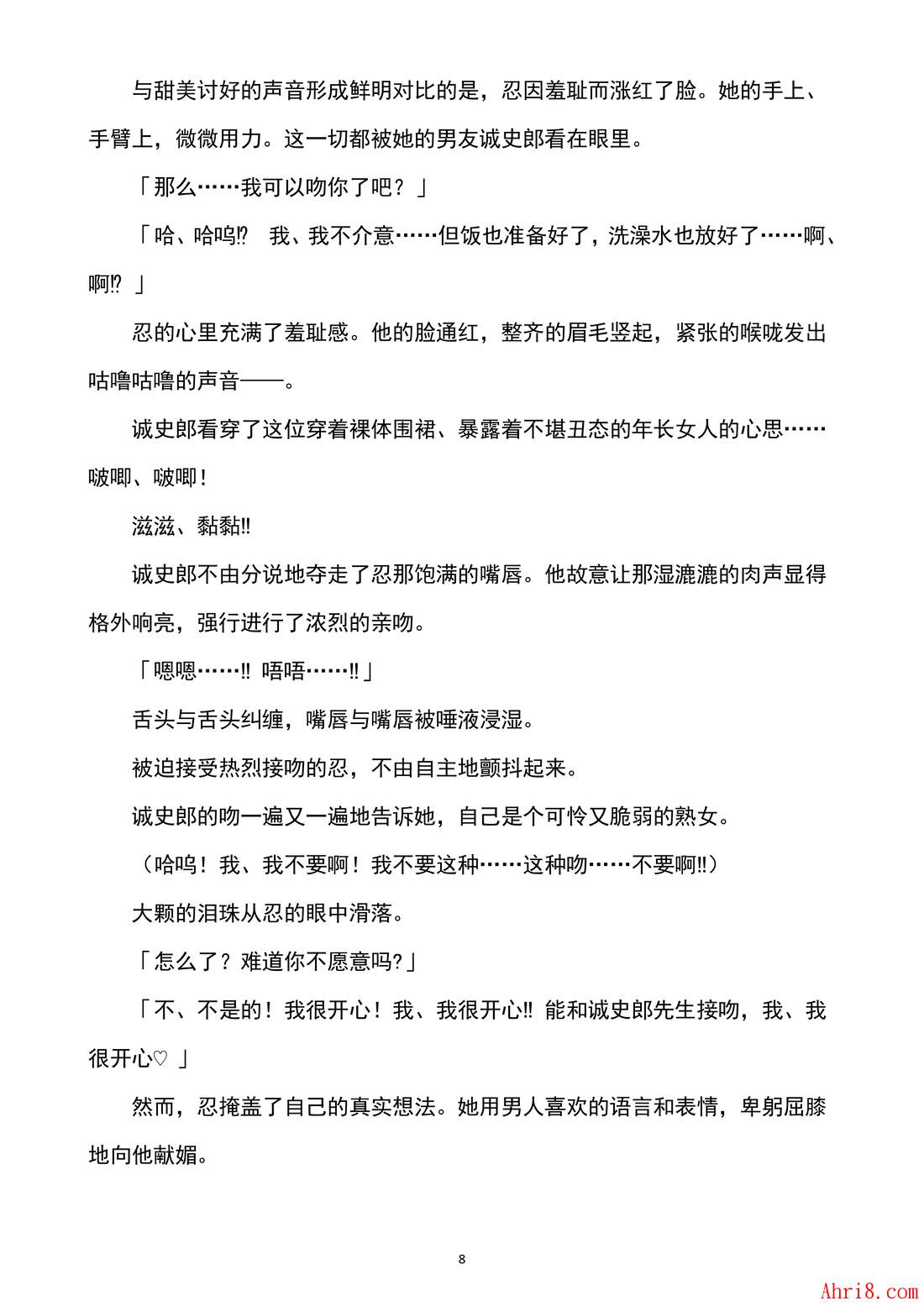 与甜美讨好的声音形成鲜明对比的是，忍因羞耻而涨红了脸。她的手上、手臂上，微微用力。这一切都被她的男友诚史郎看在眼里。

「那么……我可以吻你了吧？」

「哈、哈呜⁉　我、我不介意……但饭也准备好了，洗澡水也放好了……啊、啊⁉」

忍的心里充满了羞耻感。他的脸通红，整齐的眉毛竖起，紧张的喉咙发出咕噜咕噜的声音——。

诚史郎看穿了这位穿着裸体围裙、暴露着不堪丑态的年长女人的心思……啵唧、啵唧！

滋滋、黏黏‼

诚史郎不由分说地夺走了忍那饱满的嘴唇。他故意让那湿漉漉的肉声显得格外响亮，强行进行了浓烈的亲吻。

「嗯嗯……‼ 唔唔……‼」

舌头与舌头纠缠，嘴唇与嘴唇被唾液浸湿。

被迫接受热烈接吻的忍，不由自主地颤抖起来。

诚史郎的吻一遍又一遍地告诉她，自己是个可怜又脆弱的熟女。

（哈呜！我、我不要啊！我不要这种……这种吻……不要啊‼）

大颗的泪珠从忍的眼中滑落。

「怎么了？难道你不愿意吗?」

「不、不是的！我很开心！我、我很开心‼ 能和诚史郎先生接吻，我、我很开心♡ 」

然而，忍掩盖了自己的真实想法。她用男人喜欢的语言和表情，卑躬屈膝地向他献媚。

8

Ahri8.com